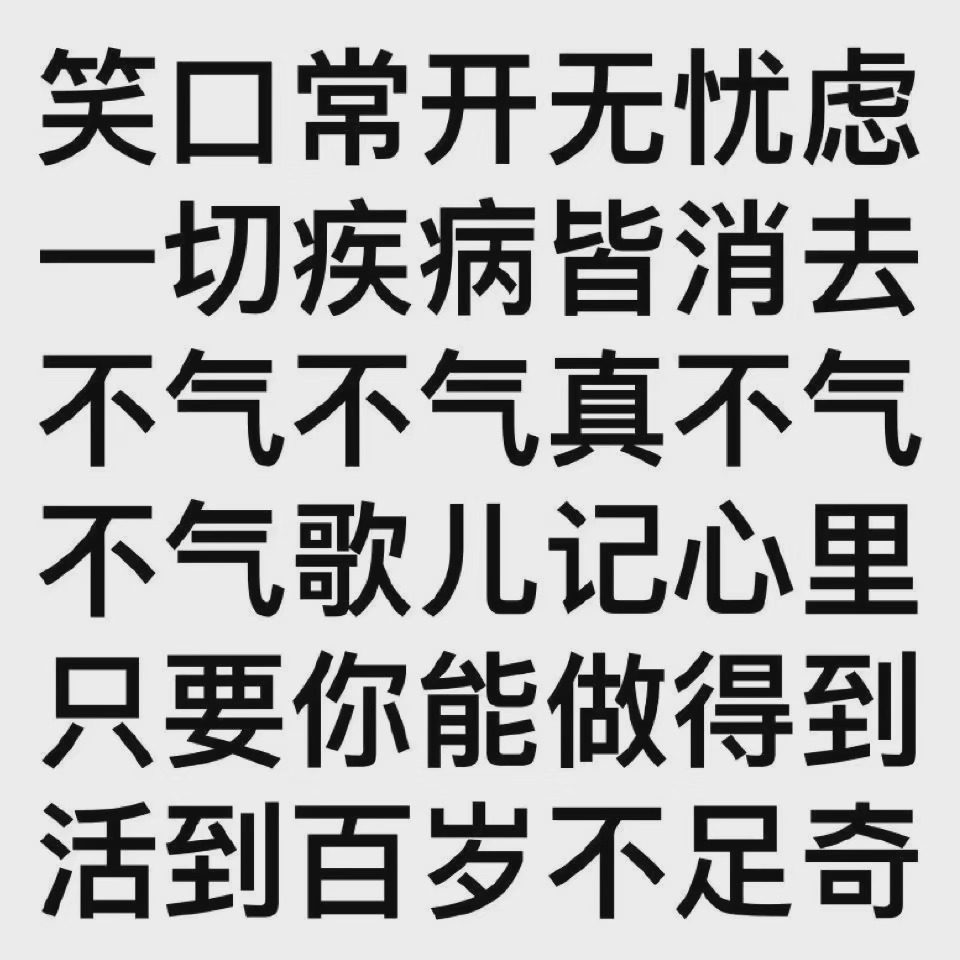 笑口常开无忧虑
一切疾病皆消去
不气不气真不气
不气歌儿记心里
只要你能做得到
活到百岁不足奇